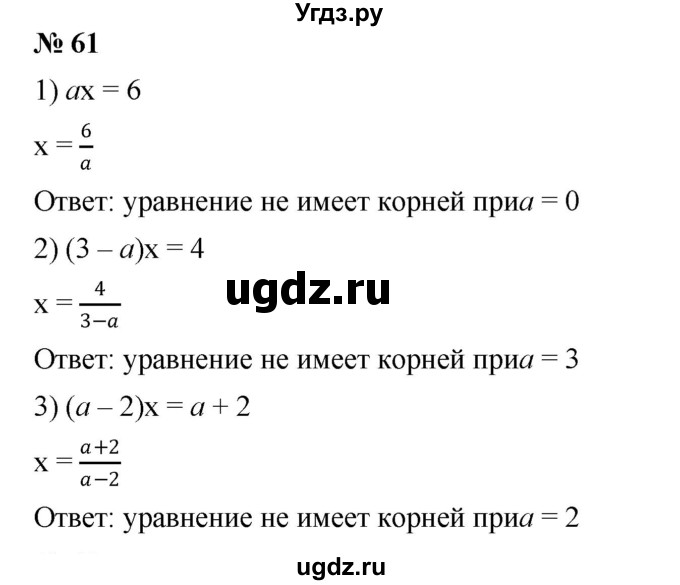 Угдз.ру

№ 61

1) $ax = 6$

$x = \frac{6}{a}$

Ответ: уравнение не имеет корней при$a = 0$

2) $(3 - a)x = 4$

ugdz.ru

$x = \frac{4}{3-a}$

Ответ: уравнение не имеет корней при$a = 3$

3) $(a - 2)x = a + 2$

$x = \frac{a+2}{a-2}$

Ответ: уравнение не имеет корней при$a = 2$

ugdz.ru